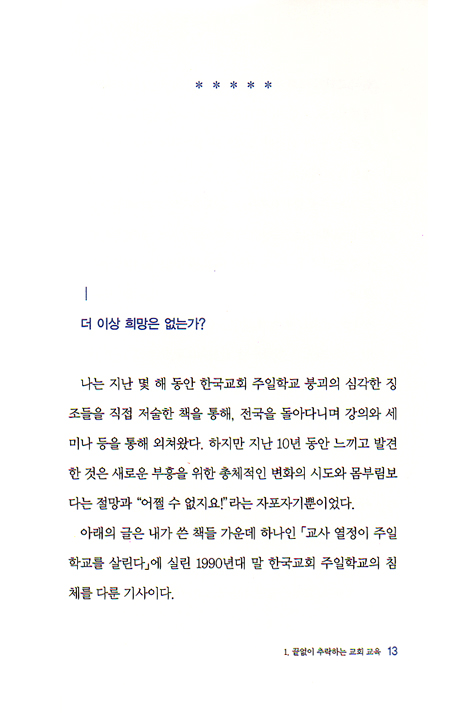 * * * * *

더 이상 희망은 없는가?

나는 지난 몇 해 동안 한국교회 주일학교 붕괴의 심각한 징조들을 직접 저술한 책을 통해, 전국을 돌아다니며 강의와 세미나 등을 통해 외쳐왔다. 하지만 지난 10년 동안 느끼고 발견한 것은 새로운 부흥을 위한 총체적인 변화의 시도와 몸부림보다는 절망과 "어쩔 수 없지요!"라는 자포자기뿐이었다.

아래의 글은 내가 쓴 책들 가운데 하나인 「교사 열정이 주일학교를 살린다」에 실린 1990년대 말 한국교회 주일학교의 침체를 다룬 기사이다.

1. 끝없이 추락하는 교회 교육 13